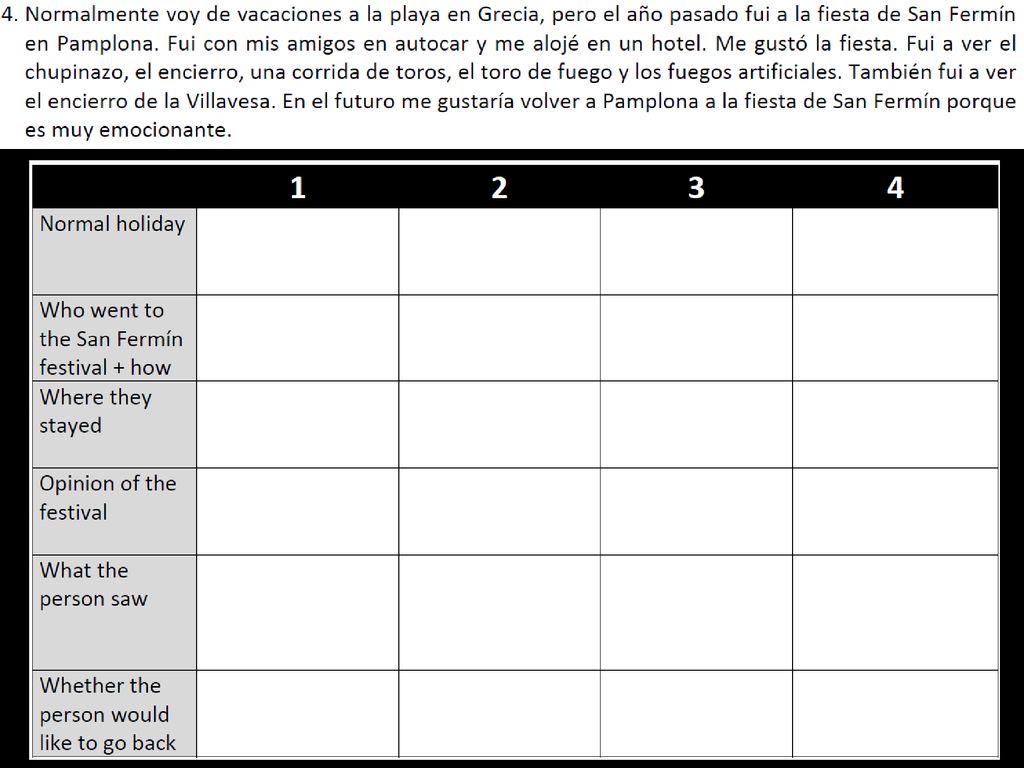 4. Normalmente voy de vacaciones a la playa en Grecia, pero el año pasado fui a la fiesta de San Fermín en Pamplona. Fui con mis amigos en autocar y me alojé en un hotel. Me gustó la fiesta. Fui a ver el chupinazo, el encierro, una corrida de toros, el toro de fuego y los fuegos artificiales. También fui a ver el encierro de la Villavesa. En el futuro me gustaría volver a Pamplona a la fiesta de San Fermín porque es muy emocionante.

| | 1 | 2 | 3 | 4 |
|---|---|---|---|---|
| Normal holiday | | | | |
| Who went to the San Fermín festival + how | | | | |
| Where they stayed | | | | |
| Opinion of the festival | | | | |
| What the person saw | | | | |
| Whether the person would like to go back | | | | |